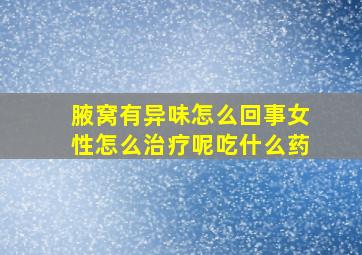 腋窝有异味怎么回事女性怎么治疗呢吃什么药